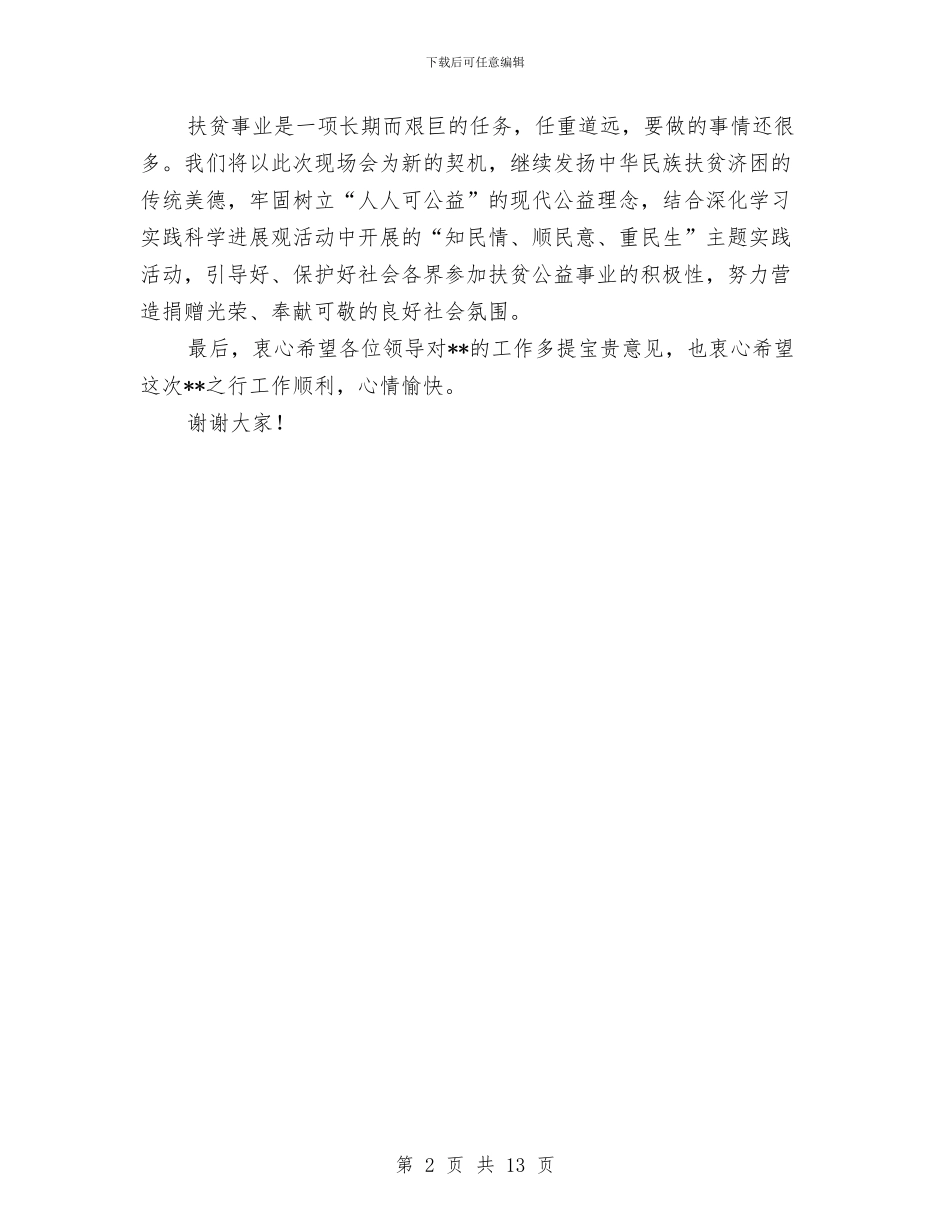 下载后可任意编辑

扶贫事业是一项长期而艰巨的任务，任重道远，要做的事情还很多。我们将以此次现场会为新的契机，继续发扬中华民族扶贫济困的传统美德，牢固树立“人人可公益”的现代公益理念，结合深化学习实践科学进展观活动中开展的“知民情、顺民意、重民生”主题实践活动，引导好、保护好社会各界参加扶贫公益事业的积极性，努力营造捐赠光荣、奉献可敬的良好社会氛围。

最后，衷心希望各位领导对**的工作多提宝贵意见，也衷心希望这次**之行工作顺利，心情愉快。

谢谢大家！

第 2 页 共 13 页